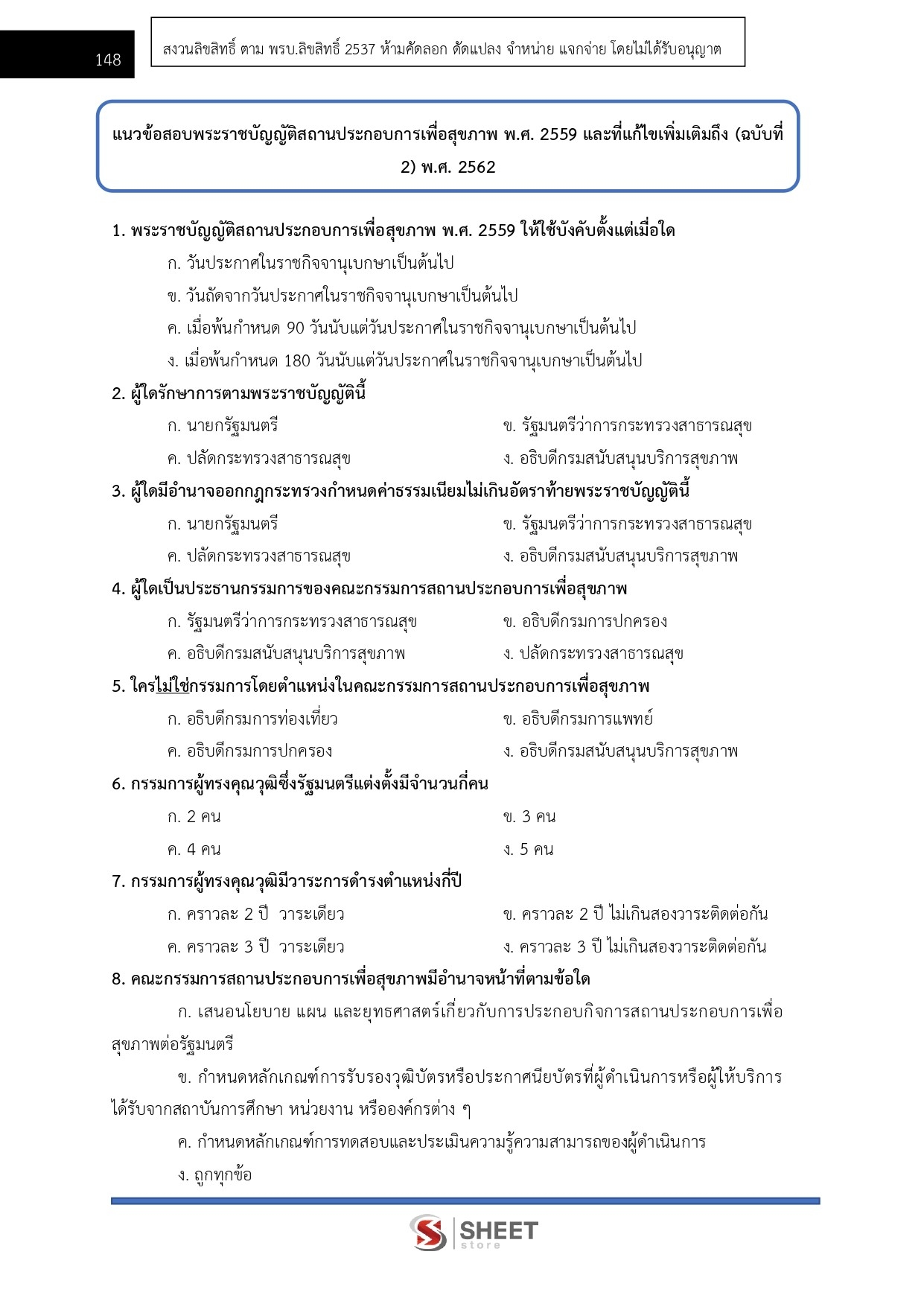 148

สงวนลิขสิทธิ์ ตาม พรบ.ลิขสิทธิ์ 2537 ห้ามคัดลอก ดัดแปลง จำหน่าย แจกจ่าย โดยไม่ได้รับอนุญาต

แนวข้อสอบพระราชบัญญัติสถานประกอบการเพื่อสุขภาพ พ.ศ. 2559 และที่แก้ไขเพิ่มเติมถึง (ฉบับที่ 2) พ.ศ. 2562

1. พระราชบัญญัติสถานประกอบการเพื่อสุขภาพ พ.ศ. 2559 ให้ใช้บังคับตั้งแต่เมื่อใด
ก. วันประกาศในราชกิจจานุเบกษาเป็นต้นไป
ข. วันถัดจากวันประกาศในราชกิจจานุเบกษาเป็นต้นไป
ค. เมื่อพ้นกำหนด 90 วันนับแต่วันประกาศในราชกิจจานุเบกษาเป็นต้นไป
ง. เมื่อพ้นกำหนด 180 วันนับแต่วันประกาศในราชกิจจานุเบกษาเป็นต้นไป

2. ผู้ใดรักษาการตามพระราชบัญญัตินี้
ก. นายกรัฐมนตรี
ข. รัฐมนตรีว่าการกระทรวงสาธารณสุข
ค. ปลัดกระทรวงสาธารณสุข
ง. อธิบดีกรมสนับสนุนบริการสุขภาพ

3. ผู้ใดมีอำนาจออกกฎกระทรวงกำหนดค่าธรรมเนียมไม่เกินอัตราท้ายพระราชบัญญัตินี้
ก. นายกรัฐมนตรี
ข. รัฐมนตรีว่าการกระทรวงสาธารณสุข
ค. ปลัดกระทรวงสาธารณสุข
ง. อธิบดีกรมสนับสนุนบริการสุขภาพ

4. ผู้ใดเป็นประธานกรรมการของคณะกรรมการสถานประกอบการเพื่อสุขภาพ
ก. รัฐมนตรีว่าการกระทรวงสาธารณสุข
ข. อธิบดีกรมการปกครอง
ค. อธิบดีกรมสนับสนุนบริการสุขภาพ
ง. ปลัดกระทรวงสาธารณสุข

5. ใครไม่ใช่กรรมการโดยตำแหน่งในคณะกรรมการสถานประกอบการเพื่อสุขภาพ
ก. อธิบดีกรมการท่องเที่ยว
ข. อธิบดีกรมการแพทย์
ค. อธิบดีกรมการปกครอง
ง. อธิบดีกรมสนับสนุนบริการสุขภาพ

6. กรรมการผู้ทรงคุณวุฒิซึ่งรัฐมนตรีแต่งตั้งมีจำนวนกี่คน
ก. 2 คน
ข. 3 คน
ค. 4 คน
ง. 5 คน

7. กรรมการผู้ทรงคุณวุฒิมีวาระการดำรงตำแหน่งกี่ปี
ก. คราวละ 2 ปี วาระเดียว
ข. คราวละ 2 ปี ไม่เกินสองวาระติดต่อกัน
ค. คราวละ 3 ปี วาระเดียว
ง. คราวละ 3 ปี ไม่เกินสองวาระติดต่อกัน

8. คณะกรรมการสถานประกอบการเพื่อสุขภาพมีอำนาจหน้าที่ตามข้อใด
ก. เสนอนโยบาย แผน และยุทธศาสตร์เกี่ยวกับการประกอบกิจการสถานประกอบการเพื่อสุขภาพต่อรัฐมนตรี
ข. กำหนดหลักเกณฑ์การรับรองวุฒิบัตรหรือประกาศนียบัตรที่ผู้ดำเนินการหรือผู้ให้บริการได้รับจากสถาบันการศึกษา หน่วยงาน หรือองค์กรต่าง ๆ
ค. กำหนดหลักเกณฑ์การทดสอบและประเมินความรู้ความสามารถของผู้ดำเนินการ
ง. ถูกทุกข้อ

SHEET store